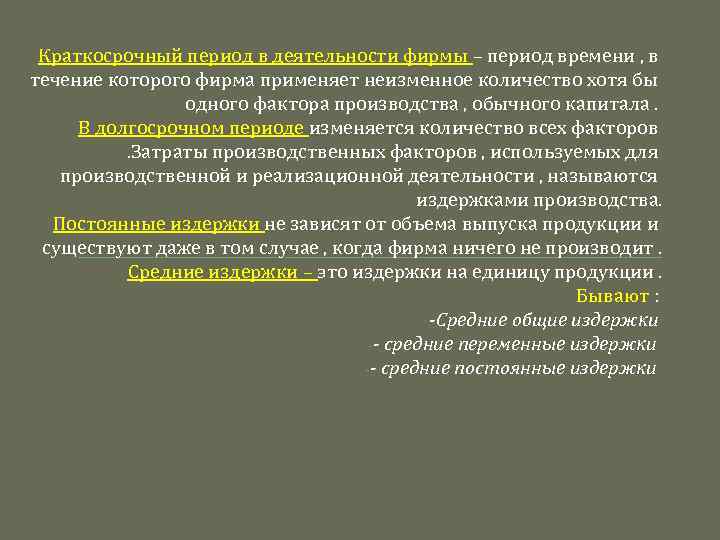 Краткосрочный период в деятельности фирмы – период времени , в течение которого фирма применяет неизменное количество хотя бы одного фактора производства , обычного капитала .
В долгосрочном периоде изменяется количество всех факторов .Затраты производственных факторов , используемых для производственной и реализационной деятельности , называются издержками производства.
Постоянные издержки не зависят от объема выпуска продукции и существуют даже в том случае , когда фирма ничего не производит .
Средние издержки – это издержки на единицу продукции .
Бывают :
-Средние общие издержки
- средние переменные издержки
- средние постоянные издержки